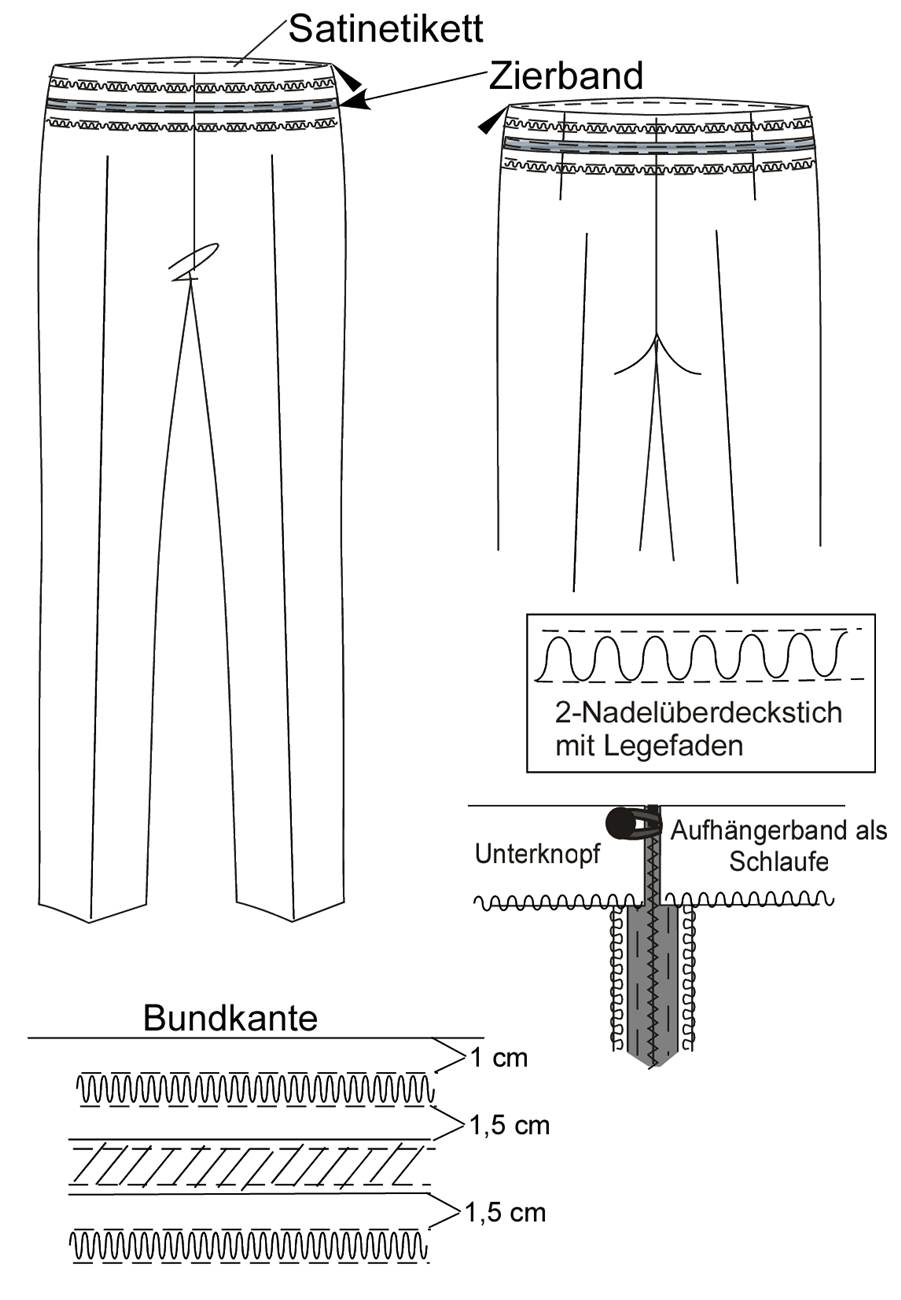 Satinetikett

Zierband

2-Nadelüberdeckstich mit Legefaden

Unterknopf

Aufhängerband als Schlaufe

Bundkante

1 cm

1,5 cm

1,5 cm